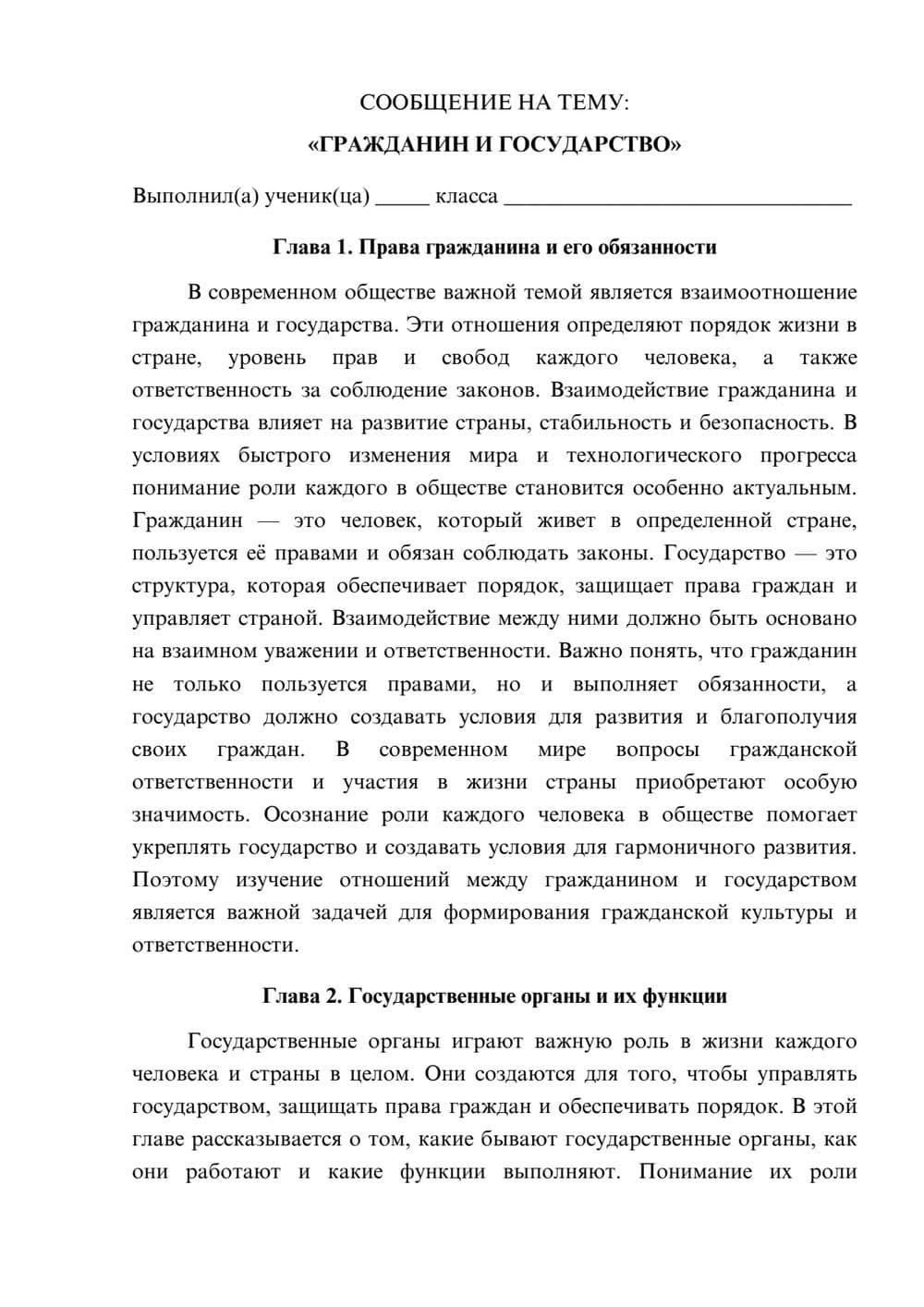 СООБЩЕНИЕ НА ТЕМУ:

«ГРАЖДАНИН И ГОСУДАРСТВО»

Выполнил(а) ученик(ца) ____ класса ____

Глава 1. Права гражданина и его обязанности

В современном обществе важной темой является взаимоотношение гражданина и государства. Эти отношения определяют порядок жизни в стране, уровень прав и свобод каждого человека, а также ответственность за соблюдение законов. Взаимодействие гражданина и государства влияет на развитие страны, стабильность и безопасность. В условиях быстрого изменения мира и технологического прогресса понимание роли каждого в обществе становится особенно актуальным. Гражданин — это человек, который живет в определенной стране, пользуется её правами и обязан соблюдать законы. Государство — это структура, которая обеспечивает порядок, защищает права граждан и управляет страной. Взаимодействие между ними должно быть основано на взаимном уважении и ответственности. Важно понять, что гражданин не только пользуется правами, но и выполняет обязанности, а государство должно создавать условия для развития и благополучия своих граждан. В современном мире вопросы гражданской ответственности и участия в жизни страны приобретают особую значимость. Осознание роли каждого человека в обществе помогает укреплять государство и создавать условия для гармоничного развития. Поэтому изучение отношений между гражданином и государством является важной задачей для формирования гражданской культуры и ответственности.

Глава 2. Государственные органы и их функции

Государственные органы играют важную роль в жизни каждого человека и страны в целом. Они создаются для того, чтобы управлять государством, защищать права граждан и обеспечивать порядок. В этой главе рассказывается о том, какие бывают государственные органы, как они работают и какие функции выполняют. Понимание их роли